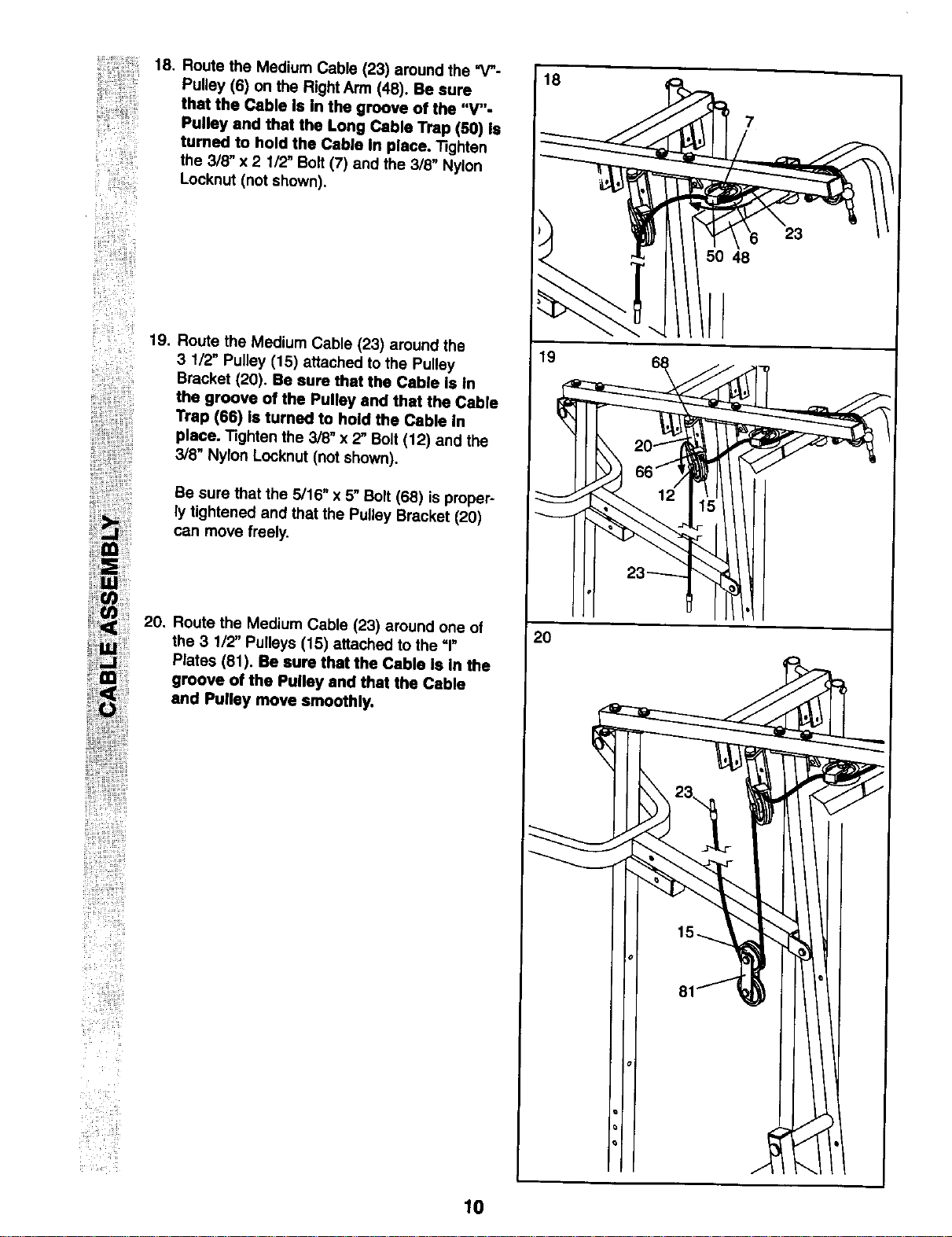 CABLE ASSEMBLY

18. Route the Medium Cable (23) around the "V"-Pulley (6) on the Right Arm (48). Be sure that the Cable is in the groove of the "V"-Pulley and that the Long Cable Trap (50) is turned to hold the Cable in place. Tighten the 3/8" x 2 1/2" Bolt (7) and the 3/8" Nylon Locknut (not shown).

19. Route the Medium Cable (23) around the 3 1/2" Pulley (15) attached to the Pulley Bracket (20). Be sure that the Cable is in the groove of the Pulley and that the Cable Trap (66) is turned to hold the Cable in place. Tighten the 3/8" x 2" Bolt (12) and the 3/8" Nylon Locknut (not shown).

Be sure that the 5/16" x 5" Bolt (68) is properly tightened and that the Pulley Bracket (20) can move freely.

20. Route the Medium Cable (23) around one of the 3 1/2" Pulleys (15) attached to the "I" Plates (81). Be sure that the Cable is in the groove of the Pulley and that the Cable and Pulley move smoothly.

18
7
6
23
50
48

19
68
20
66
12
15
23

20
23
15
81

10